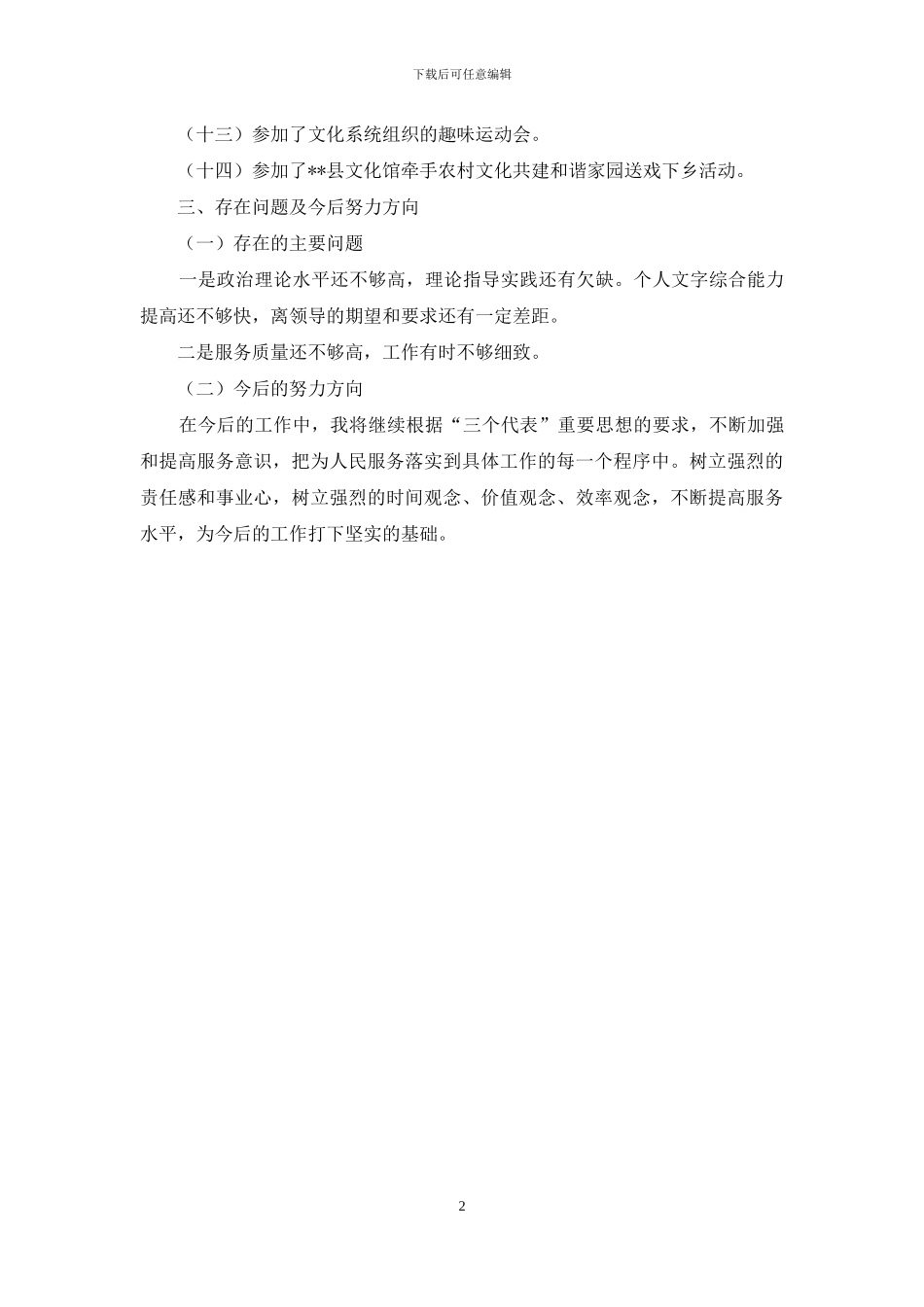 下载后可任意编辑

（十三）参加了文化系统组织的趣味运动会。

（十四）参加了**县文化馆牵手农村文化共建和谐家园送戏下乡活动。

三、存在问题及今后努力方向

（一）存在的主要问题

一是政治理论水平还不够高，理论指导实践还有欠缺。个人文字综合能力提高还不够快，离领导的期望和要求还有一定差距。

二是服务质量还不够高，工作有时不够细致。

（二）今后的努力方向

在今后的工作中，我将继续根据“三个代表”重要思想的要求，不断加强和提高服务意识，把为人民服务落实到具体工作的每一个程序中。树立强烈的责任感和事业心，树立强烈的时间观念、价值观念、效率观念，不断提高服务水平，为今后的工作打下坚实的基础。

2